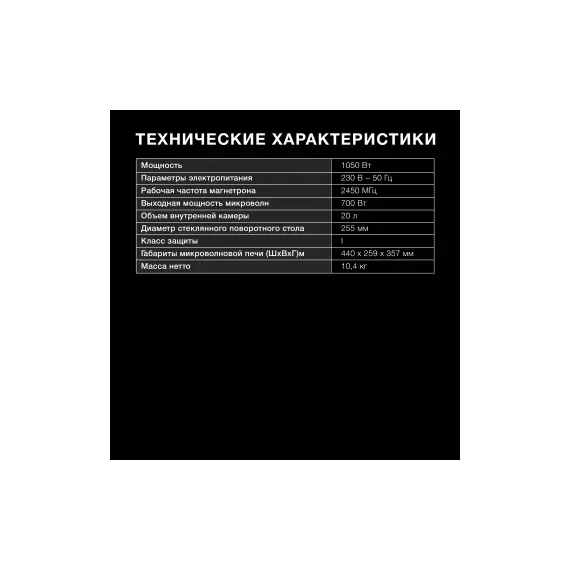 ТЕХНИЧЕСКИЕ ХАРАКТЕРИСТИКИ

| Мощность | 1050 Вт |
|---|---|
| Параметры электропитания | 230 В – 50 Гц |
| Рабочая частота магнетрона | 2450 МГц |
| Выходная мощность микроволн | 700 Вт |
| Объем внутренней камеры | 20 л |
| Диаметр стеклянного поворотного стола | 255 мм |
| Класс защиты | I |
| Габариты микроволновой печи (ШхВхГ)м | 440 х 259 х 357 мм |
| Масса нетто | 10,4 кг |